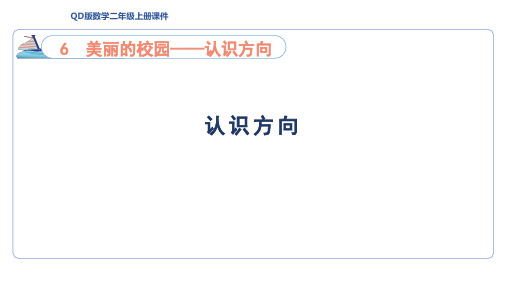 QD版数学二年级上册课件

6 美丽的校园——认识方向

认识方向